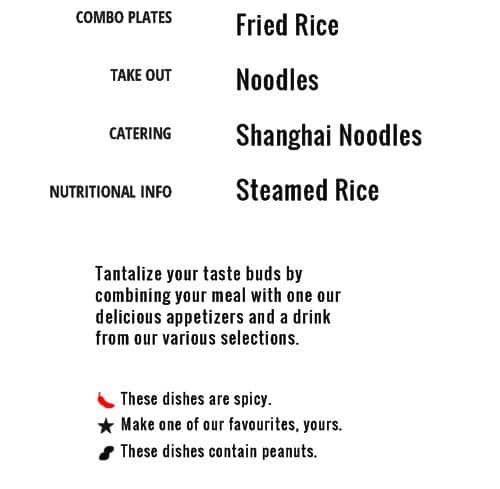 COMBO PLATES

TAKE OUT

CATERING

NUTRITIONAL INFO

Fried Rice

Noodles

Shanghai Noodles

Steamed Rice

Tantalize your taste buds by combining your meal with one our delicious appetizers and a drink from our various selections.

These dishes are spicy.

★ Make one of our favourites, yours.

These dishes contain peanuts.